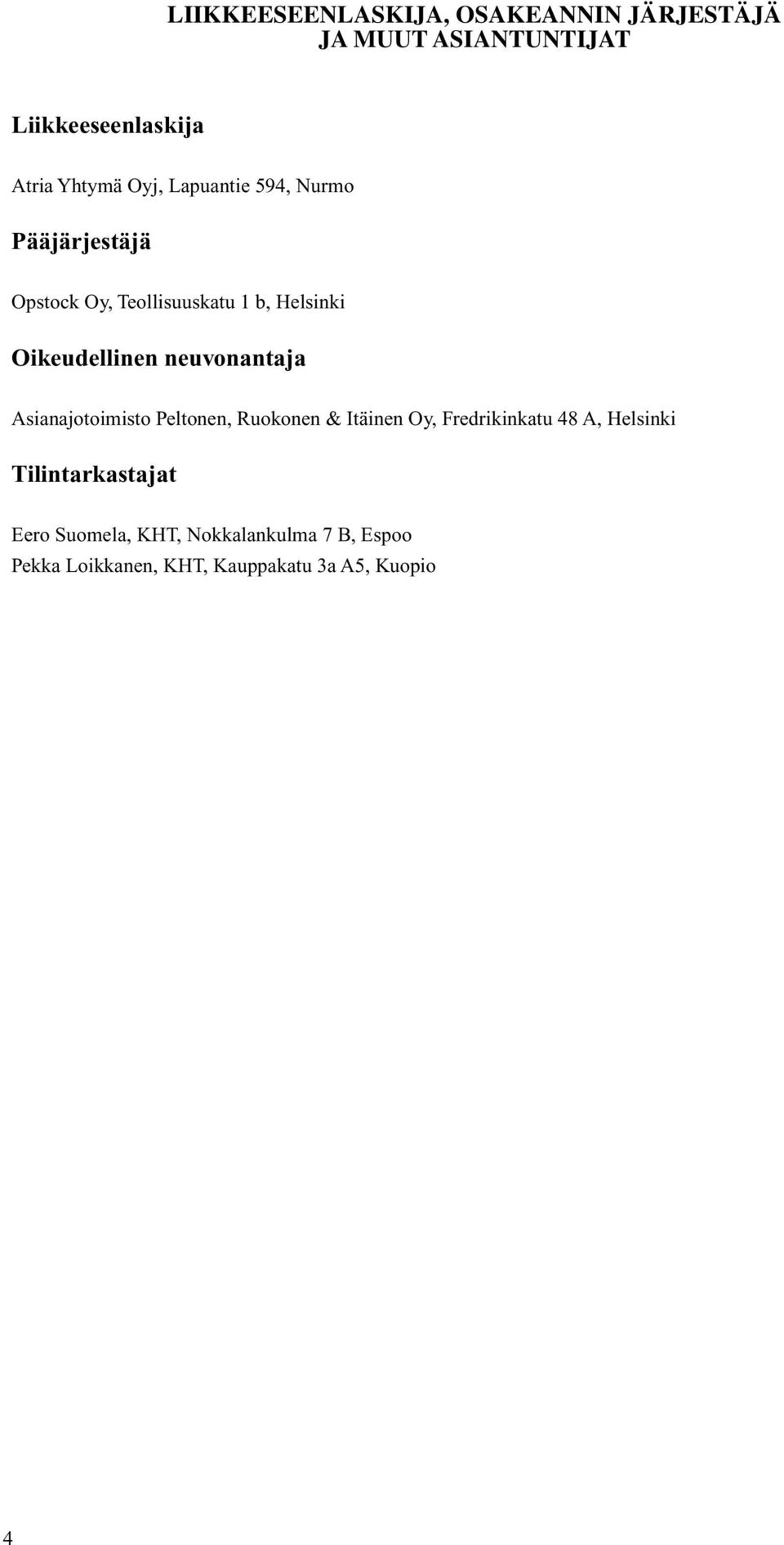 LIIKKEESEENLASKIJA, OSAKEANNIN JÄRJESTÄJÄ JA MUUT ASIANTUNTIJAT

Liikkeeseenlaskija

Atria Yhtymä Oyj, Lapuantie 594, Nurmo

Pääjärjestäjä

Opstock Oy, Teollisuuskatu 1 b, Helsinki

Oikeudellinen neuvonantaja

Asianajotoimisto Peltonen, Ruokonen & Itäinen Oy, Fredrikinkatu 48 A, Helsinki

Tilintarkastajat

Eero Suomela, KHT, Nokkalankulma 7 B, Espoo
Pekka Loikkanen, KHT, Kauppakatu 3a A5, Kuopio

4